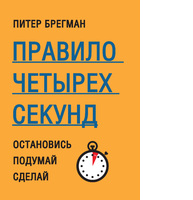 ПИТЕР БРЕГМАН

ПРАВИЛО ЧЕТЫРЕХ СЕКУНД

ОСТАНОВИСЬ
ПОДУМАЙ
СДЕЛАЙ